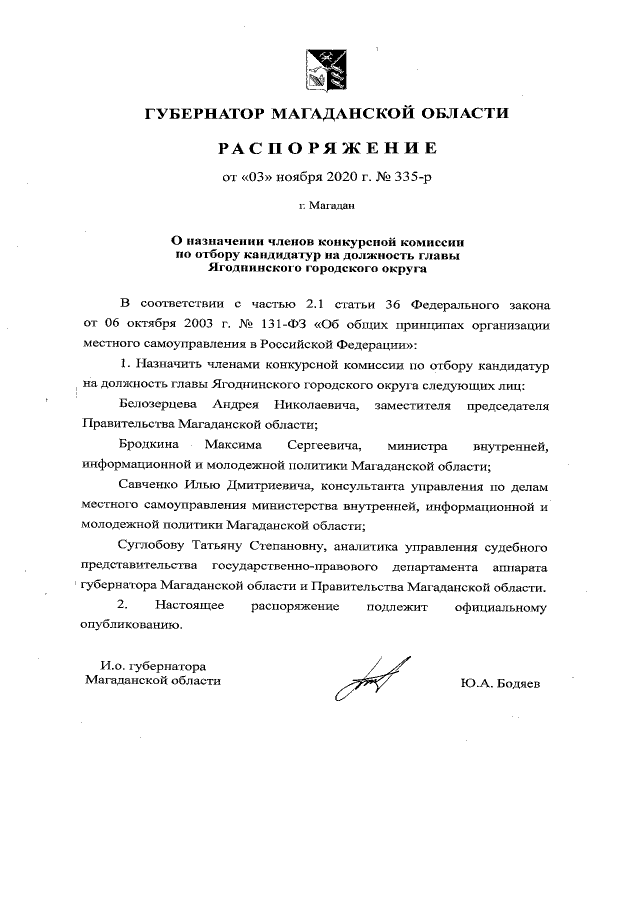 ГУБЕРНАТОР МАГАДАНСКОЙ ОБЛАСТИ

РАСПОРЯЖЕНИЕ

от «03» ноября 2020 г. № 335-р

г. Магадан

О назначении членов конкурсной комиссии по отбору кандидатур на должность главы Ягоднинского городского округа

В соответствии с частью 2.1 статьи 36 Федерального закона от 06 октября 2003 г. № 131-ФЗ «Об общих принципах организации местного самоуправления в Российской Федерации»:

1. Назначить членами конкурсной комиссии по отбору кандидатур на должность главы Ягоднинского городского округа следующих лиц:

Белозерцева Андрея Николаевича, заместителя председателя Правительства Магаданской области;

Бродкина Максима Сергеевича, министра внутренней, информационной и молодежной политики Магаданской области;

Савченко Илью Дмитриевича, консультанта управления по делам местного самоуправления министерства внутренней, информационной и молодежной политики Магаданской области;

Суглобову Татьяну Степановну, аналитика управления судебного представительства государственно-правового департамента аппарата губернатора Магаданской области и Правительства Магаданской области.

2. Настоящее распоряжение подлежит официальному опубликованию.

И.о. губернатора Магаданской области

Ю.А. Бодяев